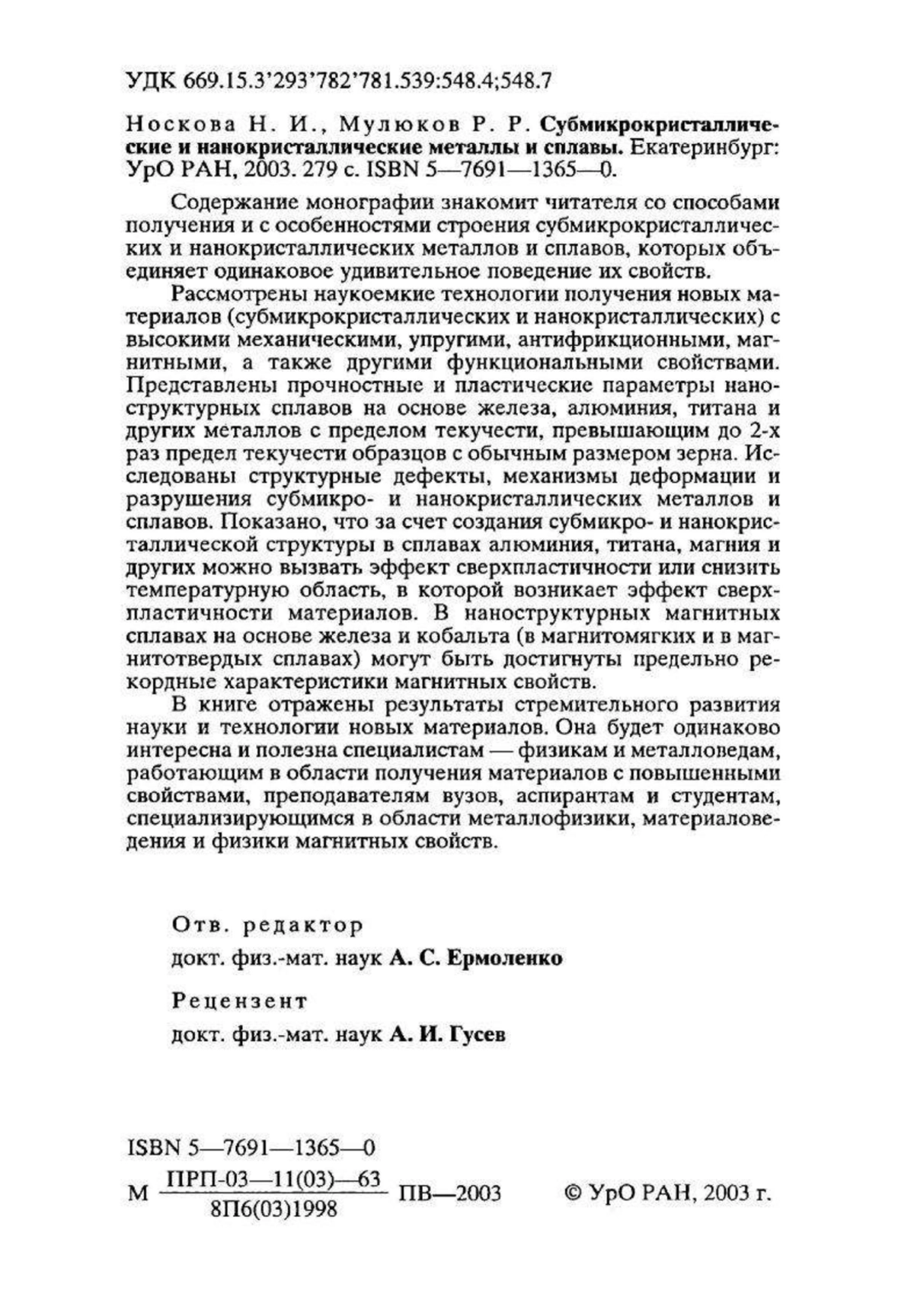 УДК 669.15.3'293'782'781.539:548.4;548.7

Носкова Н. И., Мулюков Р. Р. Субмикрокристаллические и нанокристаллические металлы и сплавы. Екатеринбург: УрО РАН, 2003. 279 с. ISBN 5—7691—1365—0.

Содержание монографии знакомит читателя со способами получения и с особенностями строения субмикрокристаллических и нанокристаллических металлов и сплавов, которых объединяет одинаковое удивительное поведение их свойств.

Рассмотрены наукоемкие технологии получения новых материалов (субмикрокристаллических и нанокристаллических) с высокими механическими, упругими, антифрикционными, магнитными, а также другими функциональными свойствами. Представлены прочностные и пластические параметры наноструктурных сплавов на основе железа, алюминия, титана и других металлов с пределом текучести, превышающим до 2-х раз предел текучести образцов с обычным размером зерна. Исследованы структурные дефекты, механизмы деформации и разрушения субмикро- и нанокристаллических металлов и сплавов. Показано, что за счет создания субмикро- и нанокристаллической структуры в сплавах алюминия, титана, магния и других можно вызвать эффект сверхпластичности или снизить температурную область, в которой возникает эффект сверхпластичности материалов. В наноструктурных магнитных сплавах на основе железа и кобальта (в магнитомягких и в магнитотвердых сплавах) могут быть достигнуты предельно рекордные характеристики магнитных свойств.

В книге отражены результаты стремительного развития науки и технологии новых материалов. Она будет одинаково интересна и полезна специалистам — физикам и металловедам, работающим в области получения материалов с повышенными свойствами, преподавателям вузов, аспирантам и студентам, специализирующимся в области металлофизики, материаловедения и физики магнитных свойств.

Отв. редактор
докт. физ.-мат. наук А. С. Ермоленко

Рецензент
докт. физ.-мат. наук А. И. Гусев

ISBN 5—7691—1365—0

М $\frac{\text{ПРП-03—11(03)—63}}{\text{8П6(03)1998}}$ ПВ—2003 © УрО РАН, 2003 г.